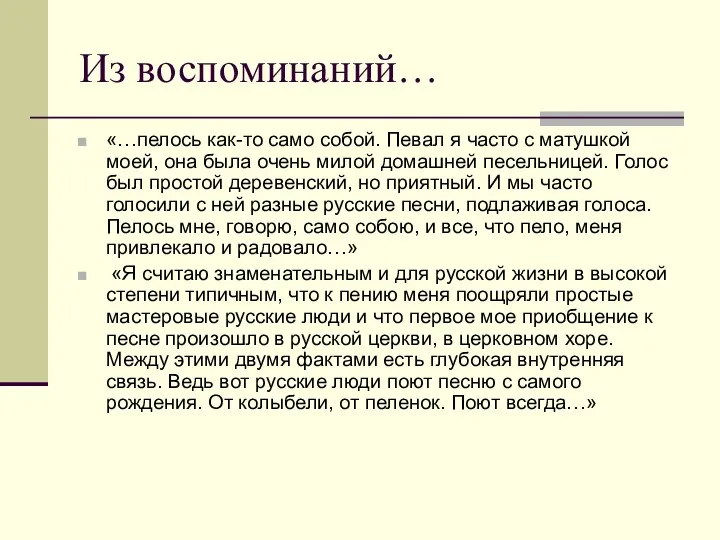 Из воспоминаний…

«…пелось как-то само собой. Певал я часто с матушкой моей, она была очень милой домашней песельницей. Голос был простой деревенский, но приятный. И мы часто голосили с ней разные русские песни, подлаживая голоса. Пелось мне, говорю, само собою, и все, что пело, меня привлекало и радовало…»

«Я считаю знаменательным и для русской жизни в высокой степени типичным, что к пению меня поощряли простые мастеровые русские люди и что первое мое приобщение к песне произошло в русской церкви, в церковном хоре. Между этими двумя фактами есть глубокая внутренняя связь. Ведь вот русские люди поют песню с самого рождения. От колыбели, от пеленок. Поют всегда…»